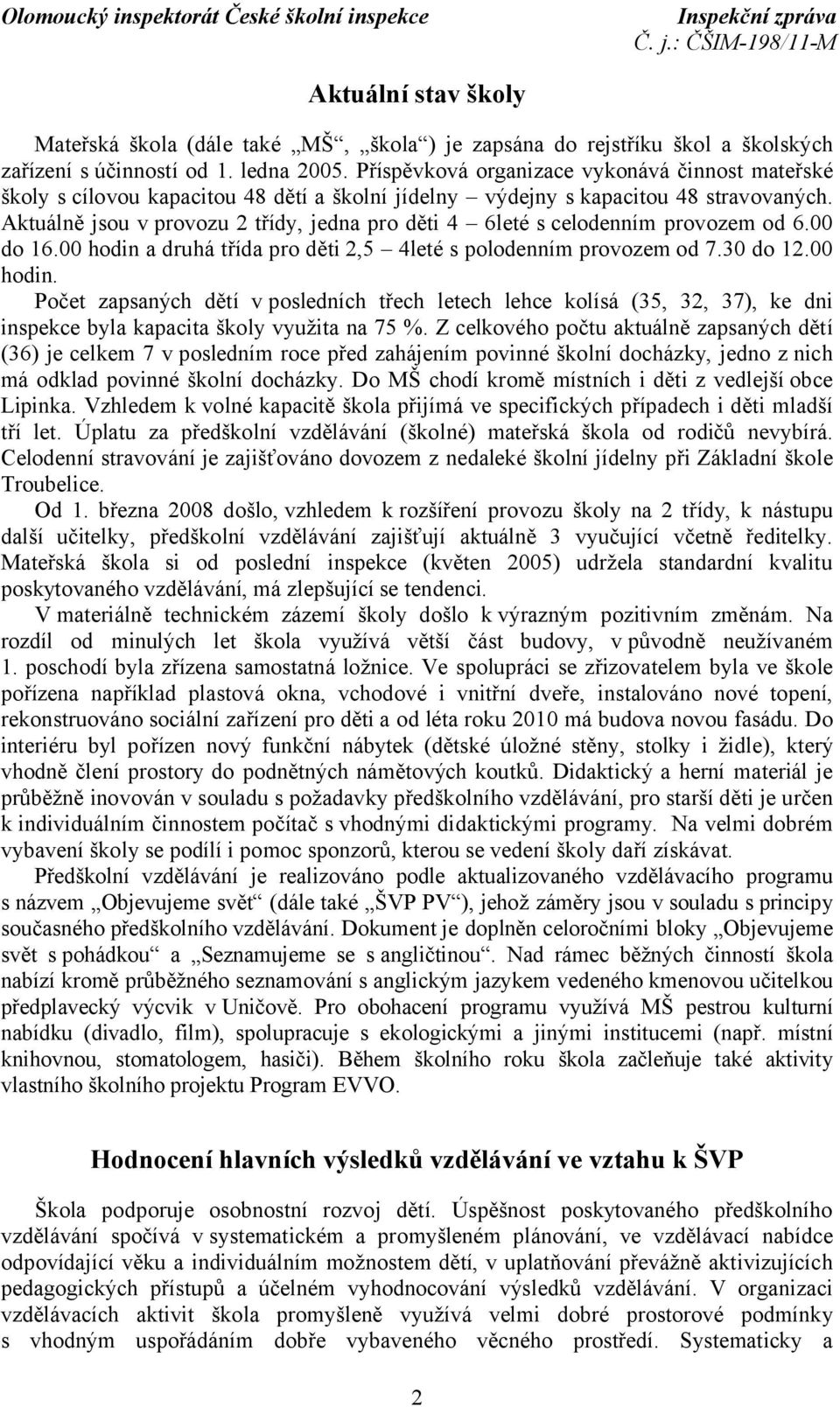 Olomoucký inspektorát České školní inspekce
Inspekční zpráva
Č. j.: ČŠIM-198/11-M

Aktuální stav školy

Mateřská škola (dále také „MŠ“, „škola“) je zapsána do rejstříku škol a školských zařízení s účinností od 1. ledna 2005. Příspěvková organizace vykonává činnost mateřské školy s cílovou kapacitou 48 dětí a školní jídelny – výdejny s kapacitou 48 stravovaných. Aktuálně jsou v provozu 2 třídy, jedna pro děti 4 – 6leté s celodenním provozem od 6.00 do 16.00 hodin a druhá třída pro děti 2,5 – 4leté s polodenním provozem od 7.30 do 12.00 hodin.

Počet zapsaných dětí v posledních třech letech lehce kolísá (35, 32, 37), ke dni inspekce byla kapacita školy využita na 75 %. Z celkového počtu aktuálně zapsaných dětí (36) je celkem 7 v posledním roce před zahájením povinné školní docházky, jedno z nich má odklad povinné školní docházky. Do MŠ chodí kromě místních i děti z vedlejší obce Lipinka. Vzhledem k volné kapacitě škola přijímá ve specifických případech i děti mladší tří let. Úplatu za předškolní vzdělávání (školné) mateřská škola od rodičů nevybírá. Celodenní stravování je zajišťováno dovozem z nedaleké školní jídelny při Základní škole Troubelice.

Od 1. března 2008 došlo, vzhledem k rozšíření provozu školy na 2 třídy, k nástupu další učitelky, předškolní vzdělávání zajišťují aktuálně 3 vyučující včetně ředitelky. Mateřská škola si od poslední inspekce (květen 2005) udržela standardní kvalitu poskytovaného vzdělávání, má zlepšující se tendenci.

V materiálně technickém zázemí školy došlo k výrazným pozitivním změnám. Na rozdíl od minulých let škola využívá větší část budovy, v původně neužívaném 1. poschodí byla zřízena samostatná ložnice. Ve spolupráci se zřizovatelem byla ve škole pořízena například plastová okna, vchodové i vnitřní dveře, instalováno nové topení, rekonstruováno sociální zařízení pro děti a od léta roku 2010 má budova novou fasádu. Do interiéru byl pořízen nový funkční nábytek (dětské úložné stěny, stolky i židle), který vhodně člení prostory do podnětných námětových koutků. Didaktický a herní materiál je průběžně inovován v souladu s požadavky předškolního vzdělávání, pro starší děti je určen k individuálním činnostem počítač s vhodnými didaktickými programy. Na velmi dobrém vybavení školy se podílí i pomoc sponzorů, kterou se vedení školy daří získávat.

Předškolní vzdělávání je realizováno podle aktualizovaného vzdělávacího programu s názvem „Objevujeme svět“ (dále také „ŠVP PV“), jehož záměry jsou v souladu s principy současného předškolního vzdělávání. Dokument je doplněn celoročními bloky „Objevujeme svět s pohádkou“ a „Seznamujeme se s angličtinou“. Nad rámec běžných činností škola nabízí kromě průběžného seznamování s anglickým jazykem vedeného kmenovou učitelkou předplavecký výcvik v Uničově. Pro obohacení programu využívá MŠ pestrou kulturní nabídku (divadlo, film), spolupracuje s ekologickými a jinými institucemi (např. místní knihovnou, stomatologem, hasiči). Během školního roku škola začleňuje také aktivity vlastního školního projektu Program EVVO.

Hodnocení hlavních výsledků vzdělávání ve vztahu k ŠVP

Škola podporuje osobnostní rozvoj dětí. Úspěšnost poskytovaného předškolního vzdělávání spočívá v systematickém a promyšleném plánování, ve vzdělávací nabídce odpovídající věku a individuálním možnostem dětí, v uplatňování převážně aktivizujících pedagogických přístupů a účelném vyhodnocování výsledků vzdělávání. V organizaci vzdělávacích aktivit škola promyšleně využívá velmi dobré prostorové podmínky s vhodným uspořádáním dobře vybaveného věcného prostředí. Systematicky a

2